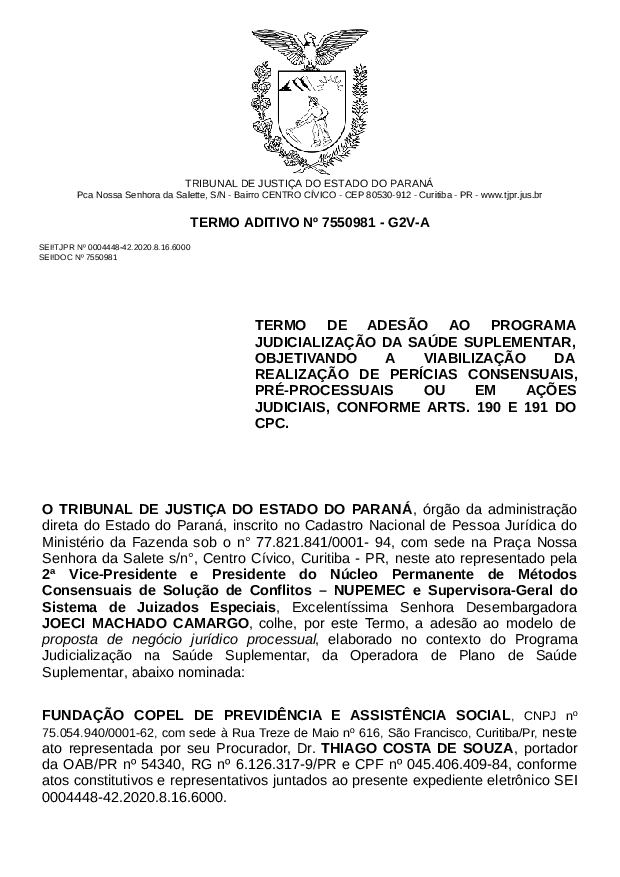 TRIBUNAL DE JUSTIÇA DO ESTADO DO PARANÁ
Pca Nossa Senhora da Salette, S/N - Bairro CENTRO CÍVICO - CEP 80530-912 - Curitiba - PR - www.tjpr.jus.br

TERMO ADITIVO Nº 7550981 - G2V-A

SEI!TJPR Nº 0004448-42.2020.8.16.6000
SEI!DOC Nº 7550981

TERMO DE ADESÃO AO PROGRAMA JUDICIALIZAÇÃO DA SAÚDE SUPLEMENTAR, OBJETIVANDO A VIABILIZAÇÃO DA REALIZAÇÃO DE PERÍCIAS CONSENSUAIS, PRÉ-PROCESSUAIS OU EM AÇÕES JUDICIAIS, CONFORME ARTS. 190 E 191 DO CPC.

O TRIBUNAL DE JUSTIÇA DO ESTADO DO PARANÁ, órgão da administração direta do Estado do Paraná, inscrito no Cadastro Nacional de Pessoa Jurídica do Ministério da Fazenda sob o n° 77.821.841/0001- 94, com sede na Praça Nossa Senhora da Salete s/n°, Centro Cívico, Curitiba - PR, neste ato representado pela 2ª Vice-Presidente e Presidente do Núcleo Permanente de Métodos Consensuais de Solução de Conflitos – NUPEMEC e Supervisora-Geral do Sistema de Juizados Especiais, Excelentíssima Senhora Desembargadora JOECI MACHADO CAMARGO, colhe, por este Termo, a adesão ao modelo de proposta de negócio jurídico processual, elaborado no contexto do Programa Judicialização na Saúde Suplementar, da Operadora de Plano de Saúde Suplementar, abaixo nominada:

FUNDAÇÃO COPEL DE PREVIDÊNCIA E ASSISTÊNCIA SOCIAL, CNPJ nº 75.054.940/0001-62, com sede à Rua Treze de Maio nº 616, São Francisco, Curitiba/Pr, neste ato representada por seu Procurador, Dr. THIAGO COSTA DE SOUZA, portador da OAB/PR nº 54340, RG nº 6.126.317-9/PR e CPF nº 045.406.409-84, conforme atos constitutivos e representativos juntados ao presente expediente eletrônico SEI 0004448-42.2020.8.16.6000.